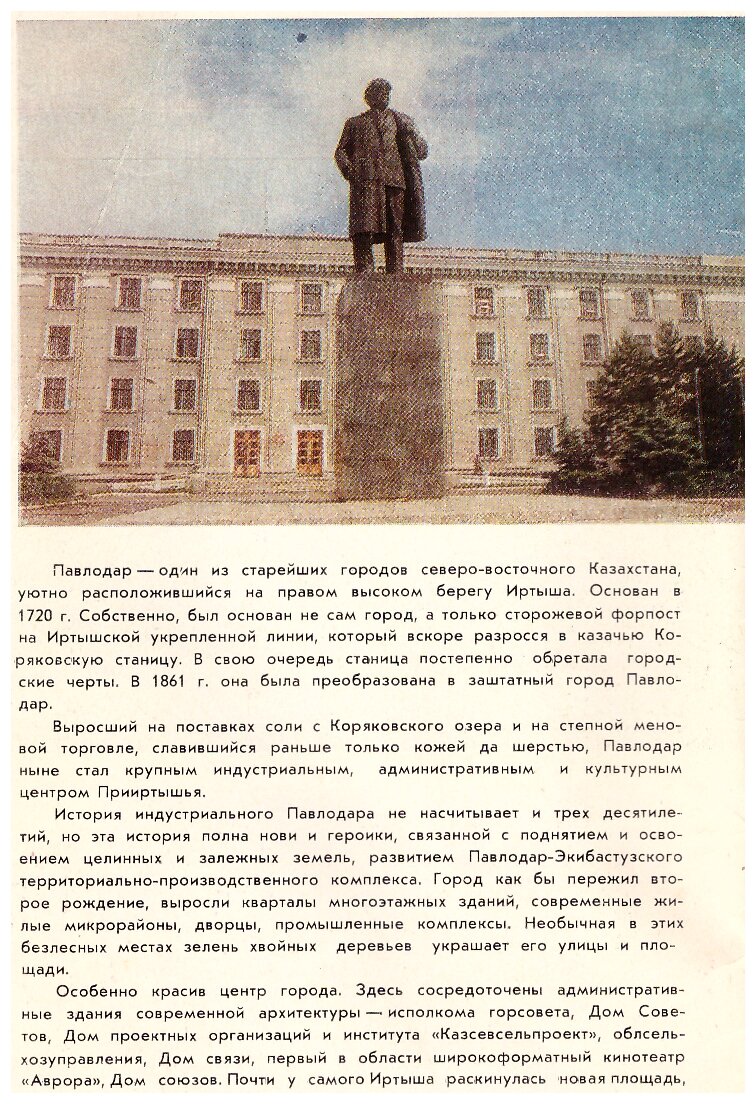 Павлодар — один из старейших городов северо-восточного Казахстана, уютно расположившийся на правом высоком берегу Иртыша. Основан в 1720 г. Собственно, был основан не сам город, а только сторожевой форпост на Иртышской укрепленной линии, который вскоре разросся в казачью Коряковскую станицу. В свою очередь станица постепенно обретала городские черты. В 1861 г. она была преобразована в заштатный город Павлодар.

Выросший на поставках соли с Коряковского озера и на степной меновой торговле, славившийся раньше только кожей да шерстью, Павлодар ныне стал крупным индустриальным, административным и культурным центром Прииртышья.

История индустриального Павлодара не насчитывает и трех десятилетий, но эта история полна нови и героики, связанной с поднятием и освоением целинных и залежных земель, развитием Павлодар-Экибастузского территориально-производственного комплекса. Город как бы пережил второе рождение, выросли кварталы многоэтажных зданий, современные жилые микрорайоны, дворцы, промышленные комплексы. Необычная в этих безлесных местах зелень хвойных деревьев украшает его улицы и площади.

Особенно красив центр города. Здесь сосредоточены административные здания современной архитектуры — исполкома горсовета, Дом Советов, Дом проектных организаций и института «Казсевсельпроект», облсельхозуправления, Дом связи, первый в области широкоформатный кинотеатр «Аврора», Дом союзов. Почти у самого Иртыша раскинулась новая площадь,